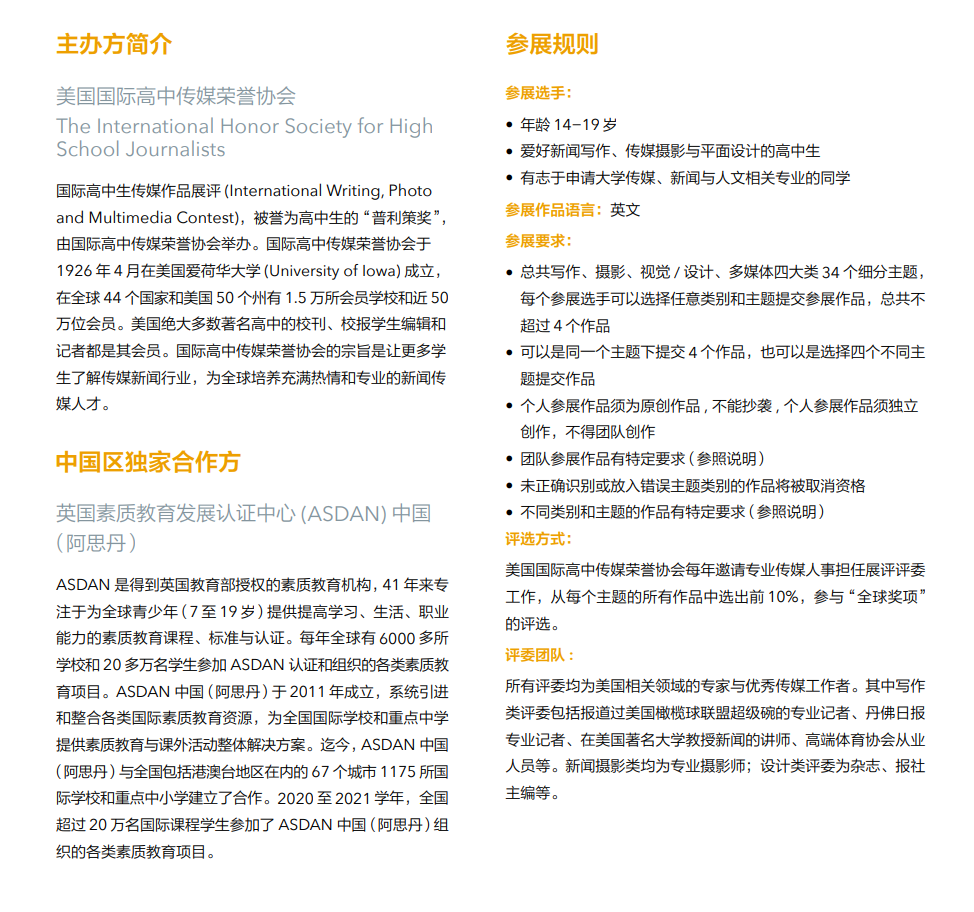 主办方简介

美国国际高中传媒荣誉协会
The International Honor Society for High School Journalists

国际高中生传媒作品展评 (International Writing, Photo and Multimedia Contest)，被誉为高中生的“普利策奖”，由国际高中传媒荣誉协会举办。国际高中传媒荣誉协会于 1926 年 4 月在美国爱荷华大学 (University of Iowa) 成立，在全球 44 个国家和美国 50 个州有 1.5 万所会员学校和近 50 万位会员。美国绝大多数著名高中的校刊、校报学生编辑和记者都是其会员。国际高中传媒荣誉协会的宗旨是让更多学生了解传媒新闻行业，为全球培养充满热情和专业的新闻传媒人才。

中国区独家合作方

英国素质教育发展认证中心 (ASDAN) 中国（阿思丹）

ASDAN 是得到英国教育部授权的素质教育机构，41 年来专注于为全球青少年（7 至 19 岁）提供提高学习、生活、职业能力的素质教育课程、标准与认证。每年全球有 6000 多所学校和 20 多万名学生参加 ASDAN 认证和组织的各类素质教育项目。ASDAN 中国（阿思丹）于 2011 年成立，系统引进和整合各类国际素质教育资源，为全国国际学校和重点中学提供素质教育与课外活动整体解决方案。迄今，ASDAN 中国（阿思丹）与全国包括港澳台地区在内的 67 个城市 1175 所国际学校和重点中小学建立了合作。2020 至 2021 学年，全国超过 20 万名国际课程学生参加了 ASDAN 中国（阿思丹）组织的各类素质教育项目。

参展规则

参展选手：
• 年龄 14–19 岁
• 爱好新闻写作、传媒摄影与平面设计的高中生
• 有志于申请大学传媒、新闻与人文相关专业的同学

参展作品语言：英文

参展要求：
• 总共写作、摄影、视觉 / 设计、多媒体四大类 34 个细分主题，每个参展选手可以选择任意类别和主题提交参展作品，总共不超过 4 个作品
• 可以是同一个主题下提交 4 个作品，也可以是选择四个不同主题提交作品
• 个人参展作品须为原创作品，不能抄袭，个人参展作品须独立创作，不得团队创作
• 团队参展作品有特定要求（参照说明）
• 未正确识别或放入错误主题类别的作品将被取消资格
• 不同类别和主题的作品有特定要求（参照说明）

评选方式：
美国国际高中传媒荣誉协会每年邀请专业传媒人事担任展评评委工作，从每个主题的所有作品中选出前 10%，参与“全球奖项”的评选。

评委团队：
所有评委均为美国相关领域的专家与优秀传媒工作者。其中写作类评委包括报道过美国橄榄球联盟超级碗的专业记者、丹佛日报专业记者、在美国著名大学教授新闻的讲师、高端体育协会从业人员等。新闻摄影类均为专业摄影师；设计类评委为杂志、报社主编等。